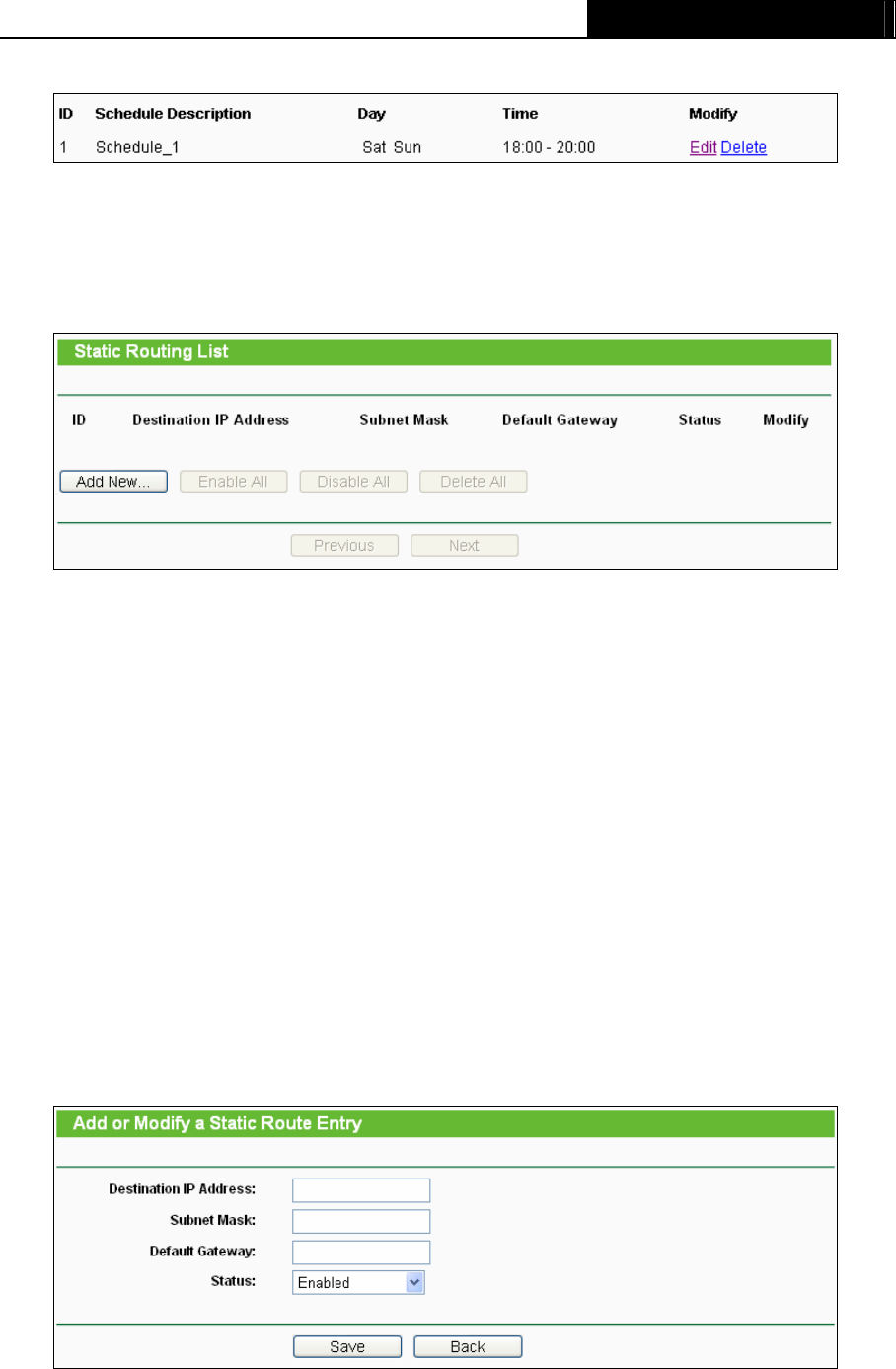 | ID | Schedule Description | Day | Time | Modify |
|---|---|---|---|---|
| 1 | Schedule_1 | Sat Sun | 18:00 - 20:00 | Edit Delete |

Static Routing List

ID Destination IP Address Subnet Mask Default Gateway Status Modify

Add New... Enable All Disable All Delete All

Previous Next

Add or Modify a Static Route Entry

Destination IP Address:
Subnet Mask:
Default Gateway:
Status: Enabled

Save Back